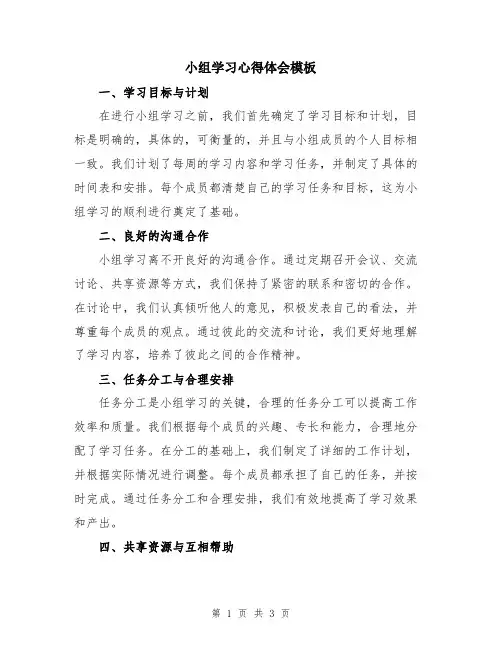 小组学习心得体会模板

一、学习目标与计划

在进行小组学习之前，我们首先确定了学习目标和计划，目标是明确的，具体的，可衡量的，并且与小组成员的个人目标相一致。我们计划了每周的学习内容和学习任务，并制定了具体的时间表和安排。每个成员都清楚自己的学习任务和目标，这为小组学习的顺利进行奠定了基础。

二、良好的沟通合作

小组学习离不开良好的沟通合作。通过定期召开会议、交流讨论、共享资源等方式，我们保持了紧密的联系和密切的合作。在讨论中，我们认真倾听他人的意见，积极发表自己的看法，并尊重每个成员的观点。通过彼此的交流和讨论，我们更好地理解了学习内容，培养了彼此之间的合作精神。

三、任务分工与合理安排

任务分工是小组学习的关键，合理的任务分工可以提高工作效率和质量。我们根据每个成员的兴趣、专长和能力，合理地分配了学习任务。在分工的基础上，我们制定了详细的工作计划，并根据实际情况进行调整。每个成员都承担了自己的任务，并按时完成。通过任务分工和合理安排，我们有效地提高了学习效果和产出。

四、共享资源与互相帮助

第 1 页 共 3 页